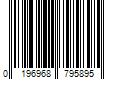 0 196968 795895